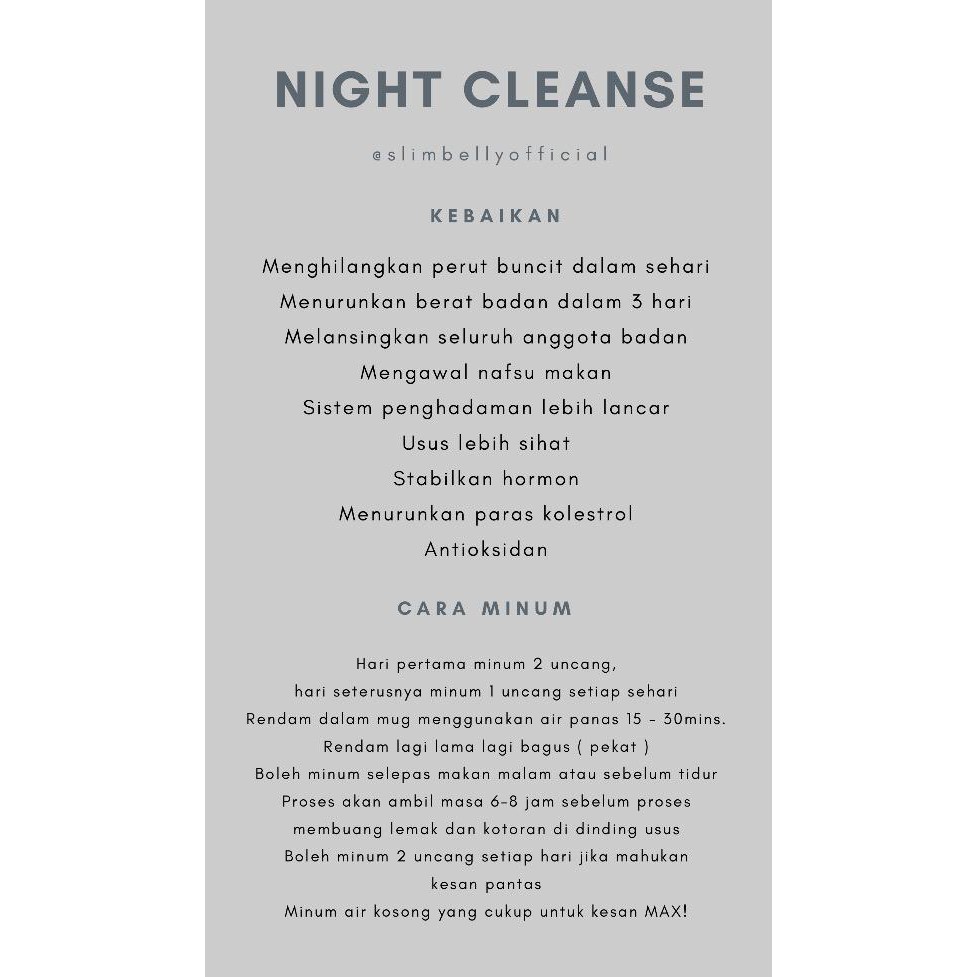 NIGHT CLEANSE

@slimbellyofficial

KEBAIKAN

Menghilangkan perut buncit dalam sehari
Menurunkan berat badan dalam 3 hari
Melansingkan seluruh anggota badan
Mengawal nafsu makan
Sistem penghadaman lebih lancar
Usus lebih sihat
Stabilkan hormon
Menurunkan paras kolestrol
Antioksidan

CARA MINUM

Hari pertama minum 2 uncang,
hari seterusnya minum 1 uncang setiap sehari
Rendam dalam mug menggunakan air panas 15 - 30mins.
Rendam lagi lama lagi bagus ( pekat )
Boleh minum selepas makan malam atau sebelum tidur
Proses akan ambil masa 6-8 jam sebelum proses
membuang lemak dan kotoran di dinding usus
Boleh minum 2 uncang setiap hari jika mahukan
kesan pantas
Minum air kosong yang cukup untuk kesan MAX!